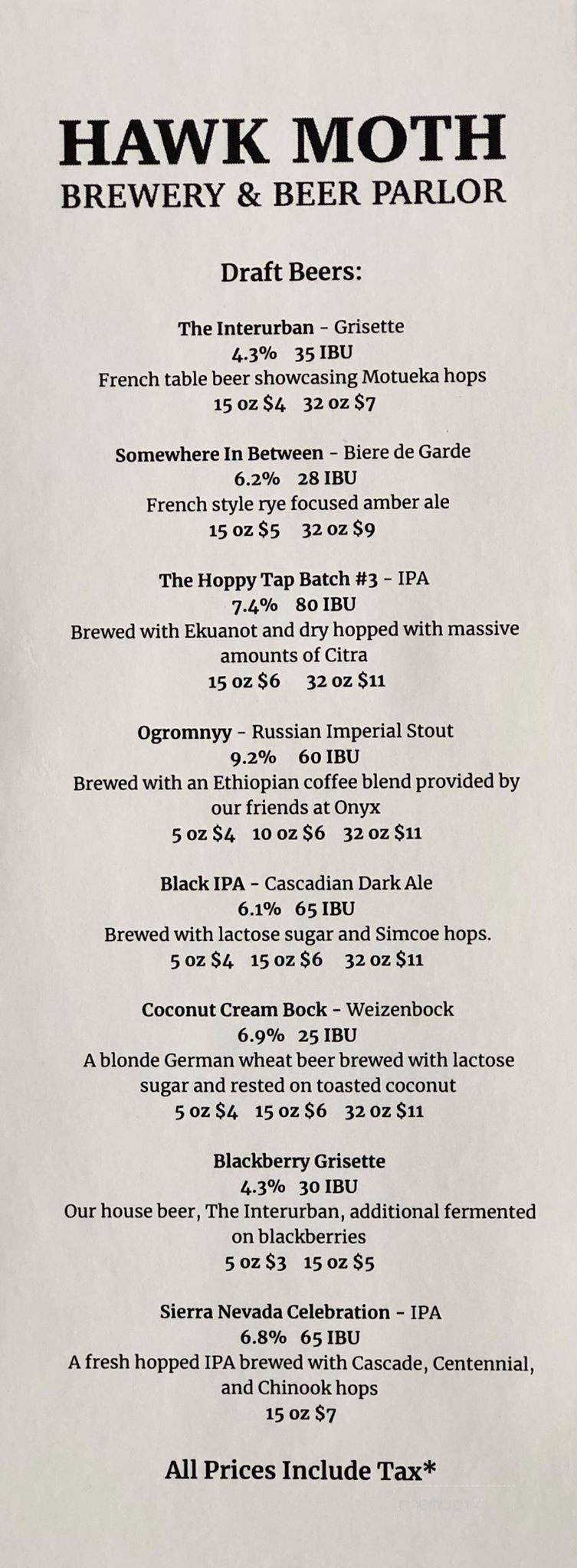 HAWK MOTH
BREWERY & BEER PARLOR

Draft Beers:

The Interurban - Grisette
4.3% 35 IBU
French table beer showcasing Motueka hops
15 oz $4 32 oz $7

Somewhere In Between - Biere de Garde
6.2% 28 IBU
French style rye focused amber ale
15 oz $5 32 oz $9

The Hoppy Tap Batch #3 - IPA
7.4% 80 IBU
Brewed with Ekuanot and dry hopped with massive amounts of Citra
15 oz $6 32 oz $11

Ogromnyy - Russian Imperial Stout
9.2% 60 IBU
Brewed with an Ethiopian coffee blend provided by our friends at Onyx
5 oz $4 10 oz $6 32 oz $11

Black IPA - Cascadian Dark Ale
6.1% 65 IBU
Brewed with lactose sugar and Simcoe hops.
5 oz $4 15 oz $6 32 oz $11

Coconut Cream Bock - Weizenbock
6.9% 25 IBU
A blonde German wheat beer brewed with lactose sugar and rested on toasted coconut
5 oz $4 15 oz $6 32 oz $11

Blackberry Grisette
4.3% 30 IBU
Our house beer, The Interurban, additional fermented on blackberries
5 oz $3 15 oz $5

Sierra Nevada Celebration - IPA
6.8% 65 IBU
A fresh hopped IPA brewed with Cascade, Centennial, and Chinook hops
15 oz $7

All Prices Include Tax*